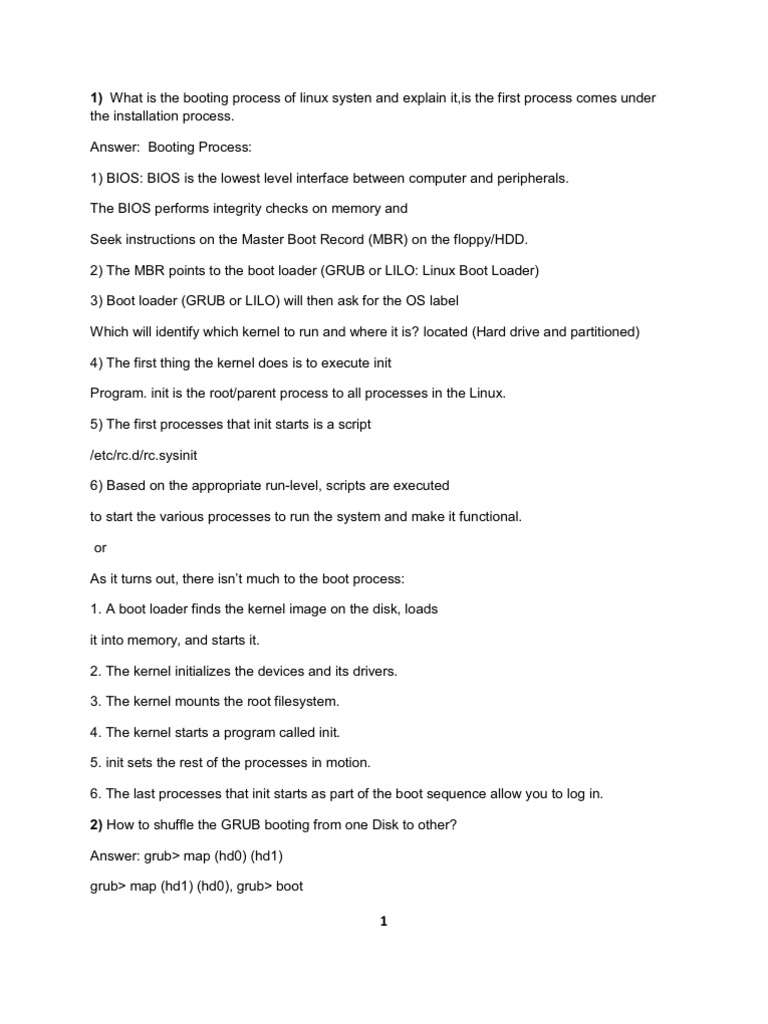 1) What is the booting process of linux systen and explain it,is the first process comes under the installation process.

Answer: Booting Process:

1) BIOS: BIOS is the lowest level interface between computer and peripherals.

The BIOS performs integrity checks on memory and

Seek instructions on the Master Boot Record (MBR) on the floppy/HDD.

2) The MBR points to the boot loader (GRUB or LILO: Linux Boot Loader)

3) Boot loader (GRUB or LILO) will then ask for the OS label

Which will identify which kernel to run and where it is? located (Hard drive and partitioned)

4) The first thing the kernel does is to execute init

Program. init is the root/parent process to all processes in the Linux.

5) The first processes that init starts is a script

/etc/rc.d/rc.sysinit

6) Based on the appropriate run-level, scripts are executed

to start the various processes to run the system and make it functional.

or

As it turns out, there isn't much to the boot process:

1. A boot loader finds the kernel image on the disk, loads

it into memory, and starts it.

2. The kernel initializes the devices and its drivers.

3. The kernel mounts the root filesystem.

4. The kernel starts a program called init.

5. init sets the rest of the processes in motion.

6. The last processes that init starts as part of the boot sequence allow you to log in.

2) How to shuffle the GRUB booting from one Disk to other?

Answer: grub> map (hd0) (hd1)

grub> map (hd1) (hd0), grub> boot

1